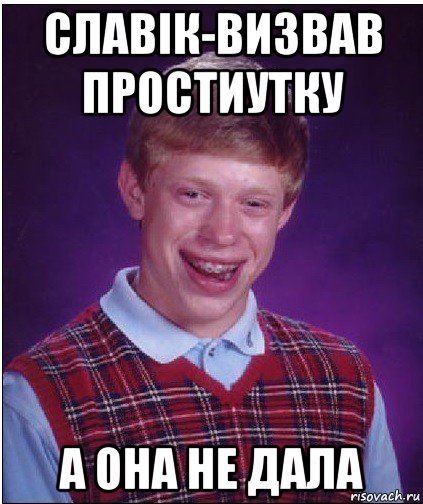 СЛАВІК-ВИЗВАВ ПРОСТИУТКУ

А ОНА НЕ ДАЛА

risovach.ru